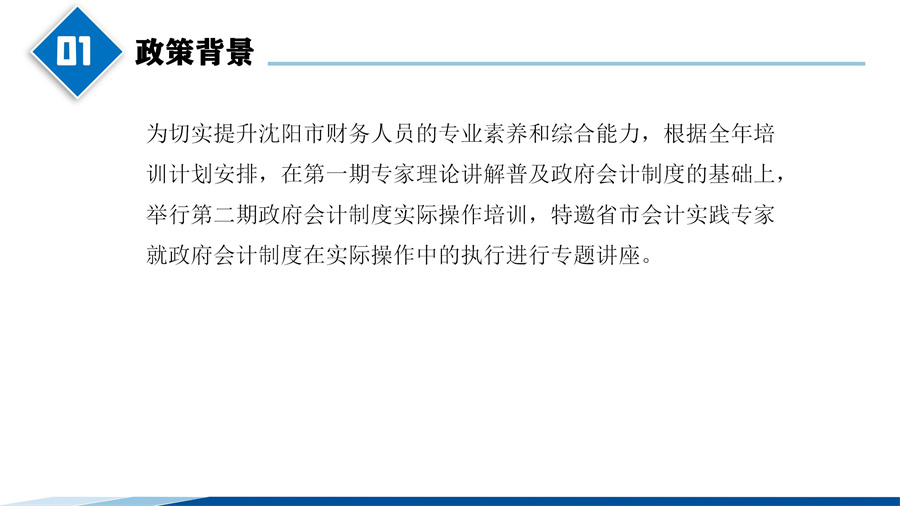 01 政策背景

为切实提升沈阳市财务人员的专业素养和综合能力，根据全年培训计划安排，在第一期专家理论讲解普及政府会计制度的基础上，举行第二期政府会计制度实际操作培训，特邀省市会计实践专家就政府会计制度在实际操作中的执行进行专题讲座。